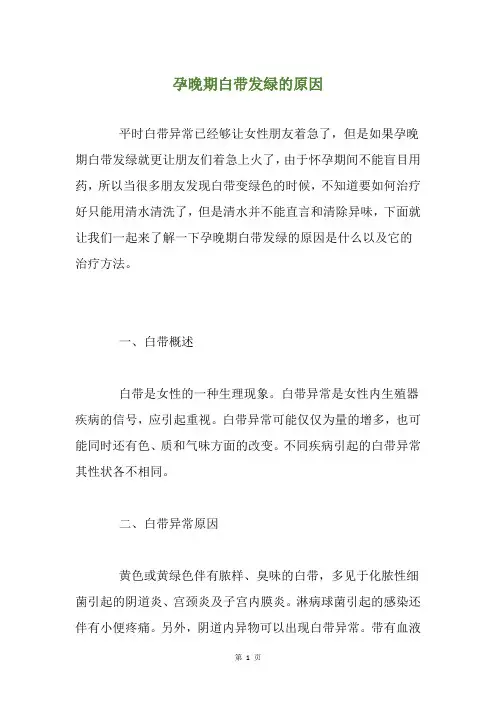 孕晚期白带发绿的原因

平时白带异常已经够让女性朋友着急了，但是如果孕晚期白带发绿就更让朋友们着急上火了，由于怀孕期间不能盲目用药，所以当很多朋友发现白带变绿色的时候，不知道要如何治疗好只能用清水清洗了，但是清水并不能直言和清除异味，下面就让我们一起来了解一下孕晚期白带发绿的原因是什么以及它的治疗方法。

一、白带概述

白带是女性的一种生理现象。白带异常是女性内生殖器疾病的信号，应引起重视。白带异常可能仅仅为量的增多，也可能同时还有色、质和气味方面的改变。不同疾病引起的白带异常其性状各不相同。

二、白带异常原因

黄色或黄绿色伴有脓样、臭味的白带，多见于化脓性细菌引起的阴道炎、宫颈炎及子宫内膜炎。淋病球菌引起的感染还伴有小便疼痛。另外，阴道内异物可以出现白带异常。带有血液

第 1 页